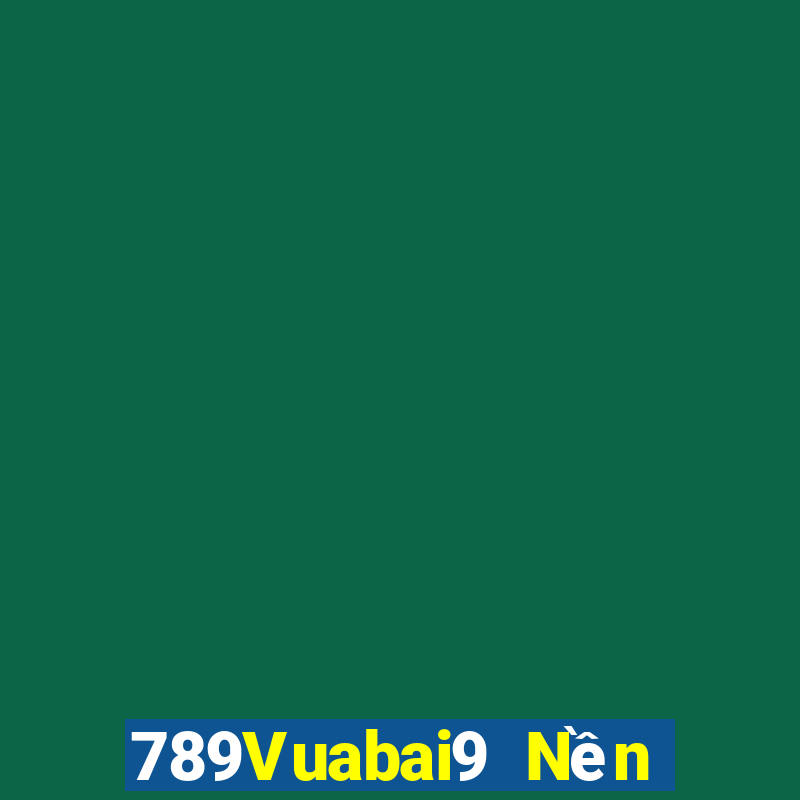 789Vuabai9 Nền